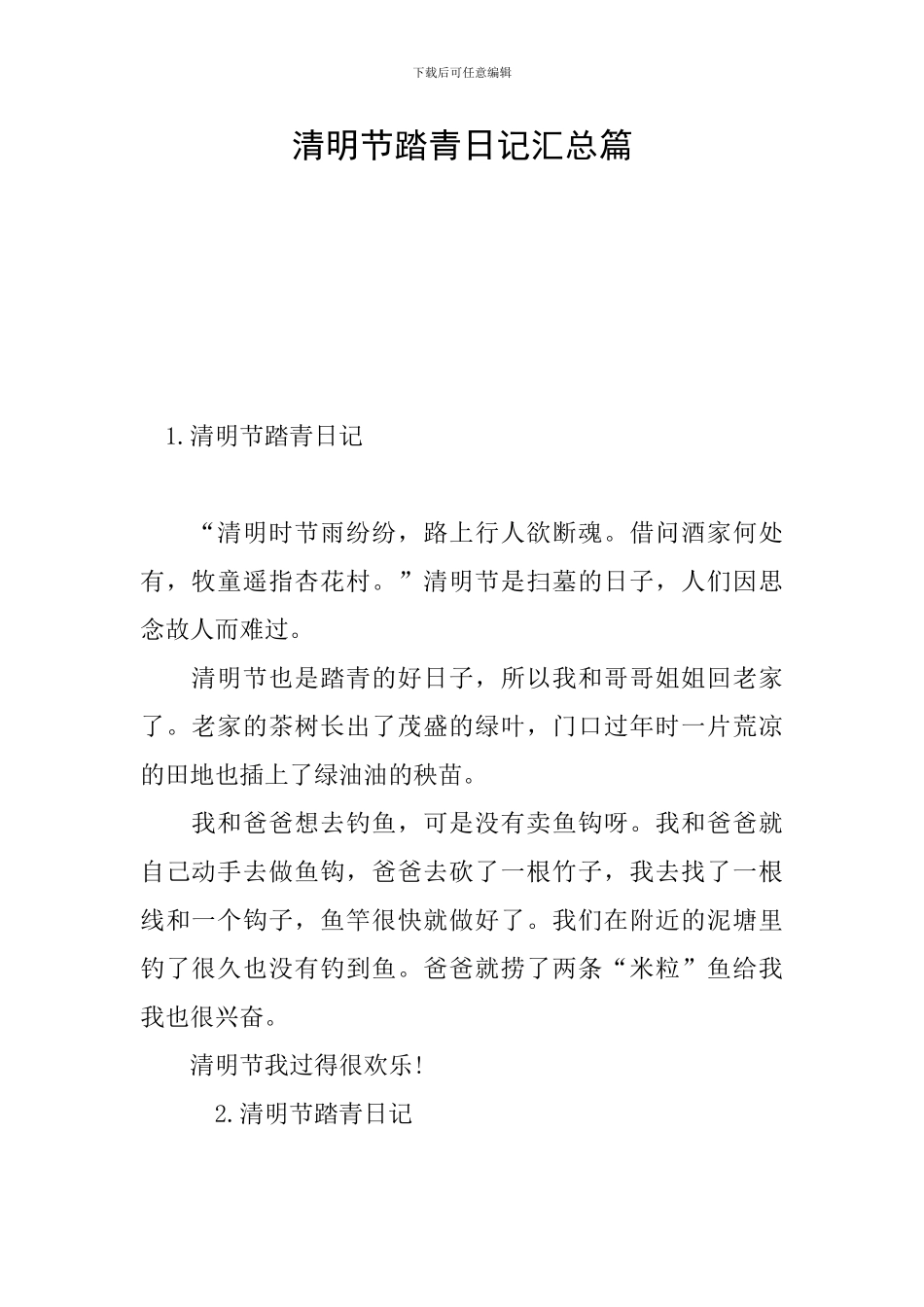 下载后可任意编辑

清明节踏青日记汇总篇

1.清明节踏青日记

“清明时节雨纷纷，路上行人欲断魂。借问酒家何处有，牧童遥指杏花村。”清明节是扫墓的日子，人们因思念故人而难过。

清明节也是踏青的好日子，所以我和哥哥姐姐回老家了。老家的茶树长出了茂盛的绿叶，门口过年时一片荒凉的田地也插上了绿油油的秧苗。

我和爸爸想去钓鱼，可是没有卖鱼钩呀。我和爸爸就自己动手去做鱼钩，爸爸去砍了一根竹子，我去找了一根线和一个钩子，鱼竿很快就做好了。我们在附近的泥塘里钓了很久也没有钓到鱼。爸爸就捞了两条“米粒”鱼给我我也很兴奋。

清明节我过得很欢乐!

2.清明节踏青日记